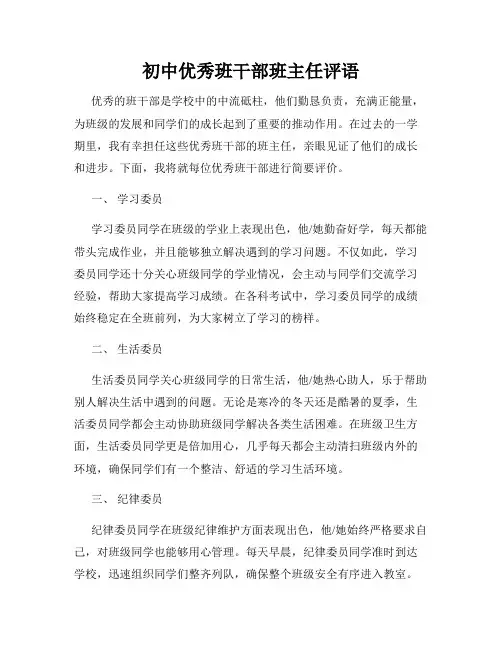 初中优秀班干部班主任评语

优秀的班干部是学校中的中流砥柱，他们勤恳负责，充满正能量，为班级的发展和同学们的成长起到了重要的推动作用。在过去的一学期里，我有幸担任这些优秀班干部的班主任，亲眼见证了他们的成长和进步。下面，我将就每位优秀班干部进行简要评价。

一、 学习委员

学习委员同学在班级的学业上表现出色，他/她勤奋好学，每天都能带头完成作业，并且能够独立解决遇到的学习问题。不仅如此，学习委员同学还十分关心班级同学的学业情况，会主动与同学们交流学习经验，帮助大家提高学习成绩。在各科考试中，学习委员同学的成绩始终稳定在全班前列，为大家树立了学习的榜样。

二、 生活委员

生活委员同学关心班级同学的日常生活，他/她热心助人，乐于帮助别人解决生活中遇到的问题。无论是寒冷的冬天还是酷暑的夏季，生活委员同学都会主动协助班级同学解决各类生活困难。在班级卫生方面，生活委员同学更是倍加用心，几乎每天都会主动清扫班级内外的环境，确保同学们有一个整洁、舒适的学习生活环境。

三、 纪律委员

纪律委员同学在班级纪律维护方面表现出色，他/她始终严格要求自己，对班级同学也能够用心管理。每天早晨，纪律委员同学准时到达学校，迅速组织同学们整齐列队，确保整个班级安全有序进入教室。